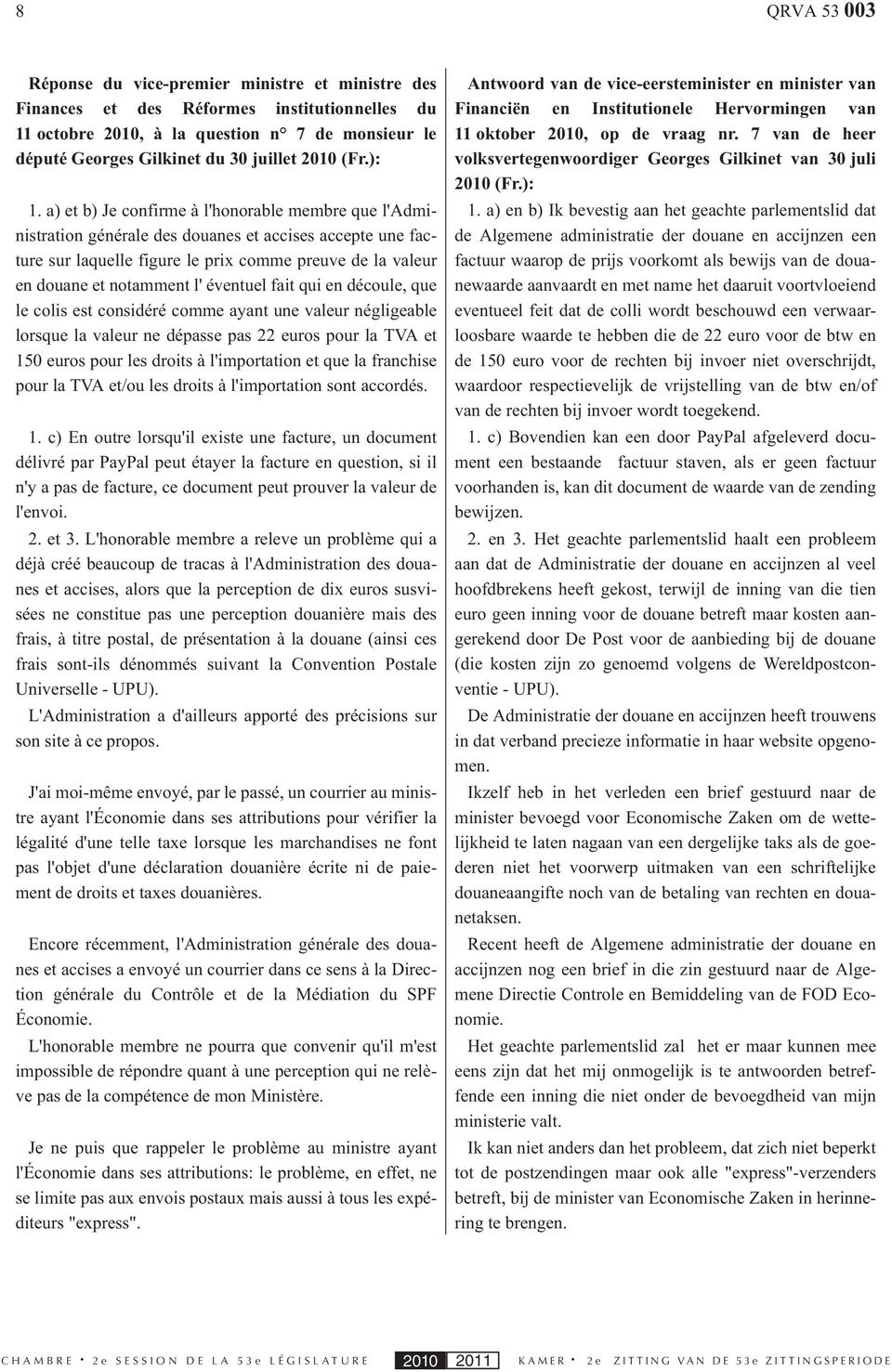 8

QRVA 53 003

Réponse du vice-premier ministre et ministre des Finances et des Réformes institutionnelles du 11 octobre 2010, à la question n° 7 de monsieur le député Georges Gilkinet du 30 juillet 2010 (Fr.):

1. a) et b) Je confirme à l'honorable membre que l'Administration générale des douanes et accises accepte une facture sur laquelle figure le prix comme preuve de la valeur en douane et notamment l' éventuel fait qui en découle, que le colis est considéré comme ayant une valeur négligeable lorsque la valeur ne dépasse pas 22 euros pour la TVA et 150 euros pour les droits à l'importation et que la franchise pour la TVA et/ou les droits à l'importation sont accordés.

1. c) En outre lorsqu'il existe une facture, un document délivré par PayPal peut étayer la facture en question, si il n'y a pas de facture, ce document peut prouver la valeur de l'envoi.

2. et 3. L'honorable membre a releve un problème qui a déjà créé beaucoup de tracas à l'Administration des douanes et accises, alors que la perception de dix euros susvisées ne constitue pas une perception douanière mais des frais, à titre postal, de présentation à la douane (ainsi ces frais sont-ils dénommés suivant la Convention Postale Universelle - UPU).

L'Administration a d'ailleurs apporté des précisions sur son site à ce propos.

J'ai moi-même envoyé, par le passé, un courrier au ministre ayant l'Économie dans ses attributions pour vérifier la légalité d'une telle taxe lorsque les marchandises ne font pas l'objet d'une déclaration douanière écrite ni de paiement de droits et taxes douanières.

Encore récemment, l'Administration générale des douanes et accises a envoyé un courrier dans ce sens à la Direction générale du Contrôle et de la Médiation du SPF Économie.

L'honorable membre ne pourra que convenir qu'il m'est impossible de répondre quant à une perception qui ne relève pas de la compétence de mon Ministère.

Je ne puis que rappeler le problème au ministre ayant l'Économie dans ses attributions: le problème, en effet, ne se limite pas aux envois postaux mais aussi à tous les expéditeurs "express".

Antwoord van de vice-eersteminister en minister van Financiën en Institutionele Hervormingen van 11 oktober 2010, op de vraag nr. 7 van de heer volksvertegenwoordiger Georges Gilkinet van 30 juli 2010 (Fr.):

1. a) en b) Ik bevestig aan het geachte parlementslid dat de Algemene administratie der douane en accijnzen een factuur waarop de prijs voorkomt als bewijs van de douanewaarde aanvaardt en met name het daaruit voortvloeiend eventueel feit dat de colli wordt beschouwd een verwaarloosbare waarde te hebben die de 22 euro voor de btw en de 150 euro voor de rechten bij invoer niet overschrijdt, waardoor respectievelijk de vrijstelling van de btw en/of van de rechten bij invoer wordt toegekend.

1. c) Bovendien kan een door PayPal afgeleverd document een bestaande factuur staven, als er geen factuur voorhanden is, kan dit document de waarde van de zending bewijzen.

2. en 3. Het geachte parlementslid haalt een probleem aan dat de Administratie der douane en accijnzen al veel hoofdbrekens heeft gekost, terwijl de inning van die tien euro geen inning voor de douane betreft maar kosten aangerekend door De Post voor de aanbieding bij de douane (die kosten zijn zo genoemd volgens de Wereldpostconventie - UPU).

De Administratie der douane en accijnzen heeft trouwens in dat verband precieze informatie in haar website opgenomen.

Ikzelf heb in het verleden een brief gestuurd naar de minister bevoegd voor Economische Zaken om de wettelijkheid te laten nagaan van een dergelijke taks als de goederen niet het voorwerp uitmaken van een schriftelijke douaneaangifte noch van de betaling van rechten en douanetaksen.

Recent heeft de Algemene administratie der douane en accijnzen nog een brief in die zin gestuurd naar de Algemene Directie Controle en Bemiddeling van de FOD Economie.

Het geachte parlementslid zal het er maar kunnen mee eens zijn dat het mij onmogelijk is te antwoorden betreffende een inning die niet onder de bevoegdheid van mijn ministerie valt.

Ik kan niet anders dan het probleem, dat zich niet beperkt tot de postzendingen maar ook alle "express"-verzenders betreft, bij de minister van Economische Zaken in herinnering te brengen.

CHAMBRE • 2e SESSION DE LA 53e LÉGISLATURE 2010 2011 KAMER • 2e ZITTING VAN DE 53e ZITTINGSPERIODE